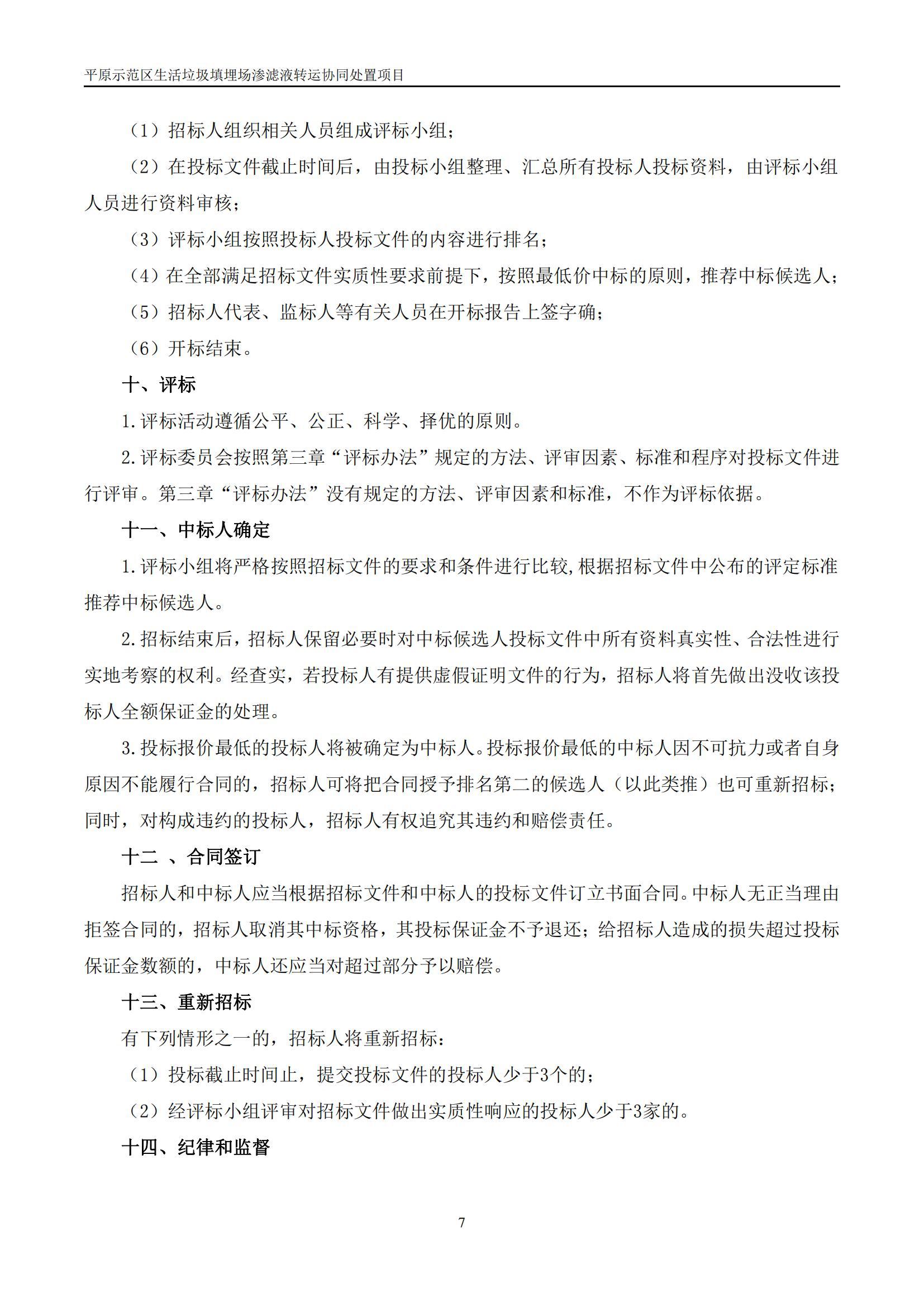 平原示范区生活垃圾填埋场渗滤液转运协同处置项目

（1）招标人组织相关人员组成评标小组；

（2）在投标文件截止时间后，由投标小组整理、汇总所有投标人投标资料，由评标小组人员进行资料审核；

（3）评标小组按照投标人投标文件的内容进行排名；

（4）在全部满足招标文件实质性要求前提下，按照最低价中标的原则，推荐中标候选人；

（5）招标人代表、监标人等有关人员在开标报告上签字确；

（6）开标结束。

十、评标

1.评标活动遵循公平、公正、科学、择优的原则。

2.评标委员会按照第三章“评标办法”规定的方法、评审因素、标准和程序对投标文件进行评审。第三章“评标办法”没有规定的方法、评审因素和标准，不作为评标依据。

十一、中标人确定

1.评标小组将严格按照招标文件的要求和条件进行比较,根据招标文件中公布的评定标准推荐中标候选人。

2.招标结束后，招标人保留必要时对中标候选人投标文件中所有资料真实性、合法性进行实地考察的权利。经查实，若投标人有提供虚假证明文件的行为，招标人将首先做出没收该投标人全额保证金的处理。

3.投标报价最低的投标人将被确定为中标人。投标报价最低的中标人因不可抗力或者自身原因不能履行合同的，招标人可将把合同授予排名第二的候选人（以此类推）也可重新招标；同时，对构成违约的投标人，招标人有权追究其违约和赔偿责任。

十二 、合同签订

招标人和中标人应当根据招标文件和中标人的投标文件订立书面合同。中标人无正当理由拒签合同的，招标人取消其中标资格，其投标保证金不予退还；给招标人造成的损失超过投标保证金数额的，中标人还应当对超过部分予以赔偿。

十三、重新招标

有下列情形之一的，招标人将重新招标：

（1）投标截止时间止，提交投标文件的投标人少于3个的；

（2）经评标小组评审对招标文件做出实质性响应的投标人少于3家的。

十四、纪律和监督

7